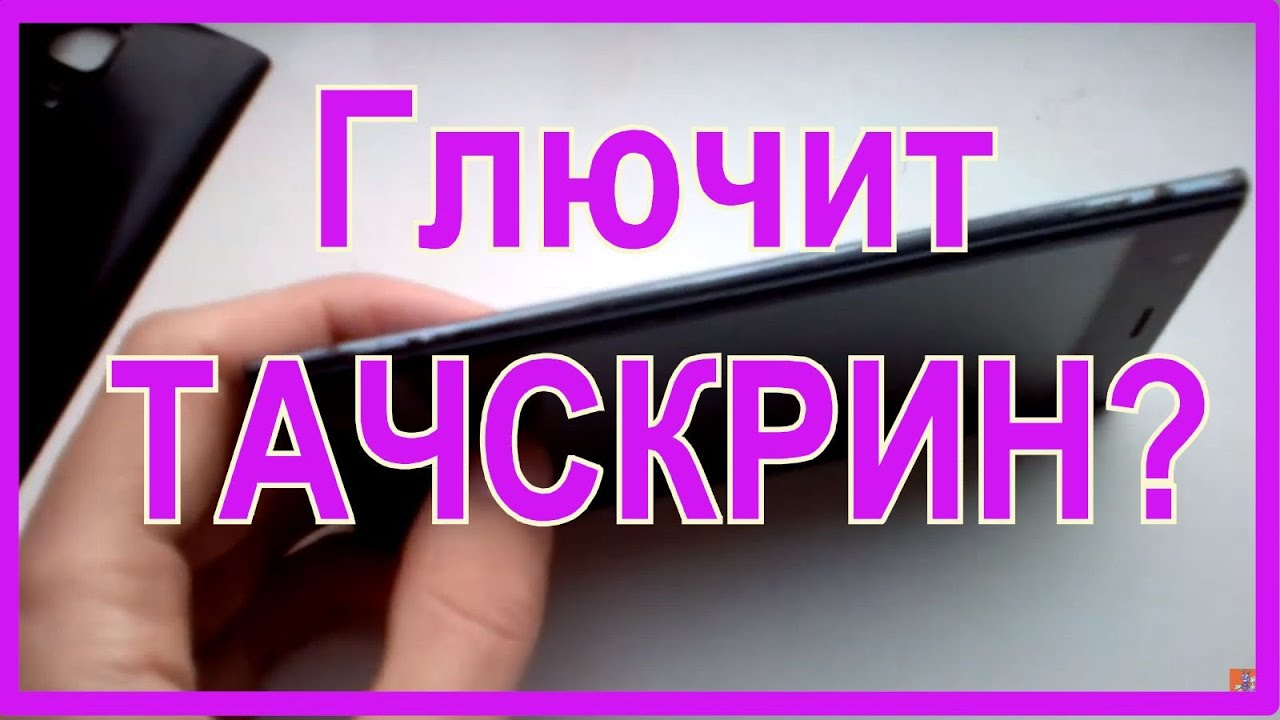 Глючит
ТАЧСКРИН?